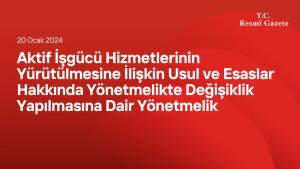 T.C.
Resmî Gazete

20 Ocak 2024

Aktif İşgücü Hizmetlerinin Yürütülmesine İlişkin Usul ve Esaslar Hakkında Yönetmelikte Değişiklik Yapılmasına Dair Yönetmelik